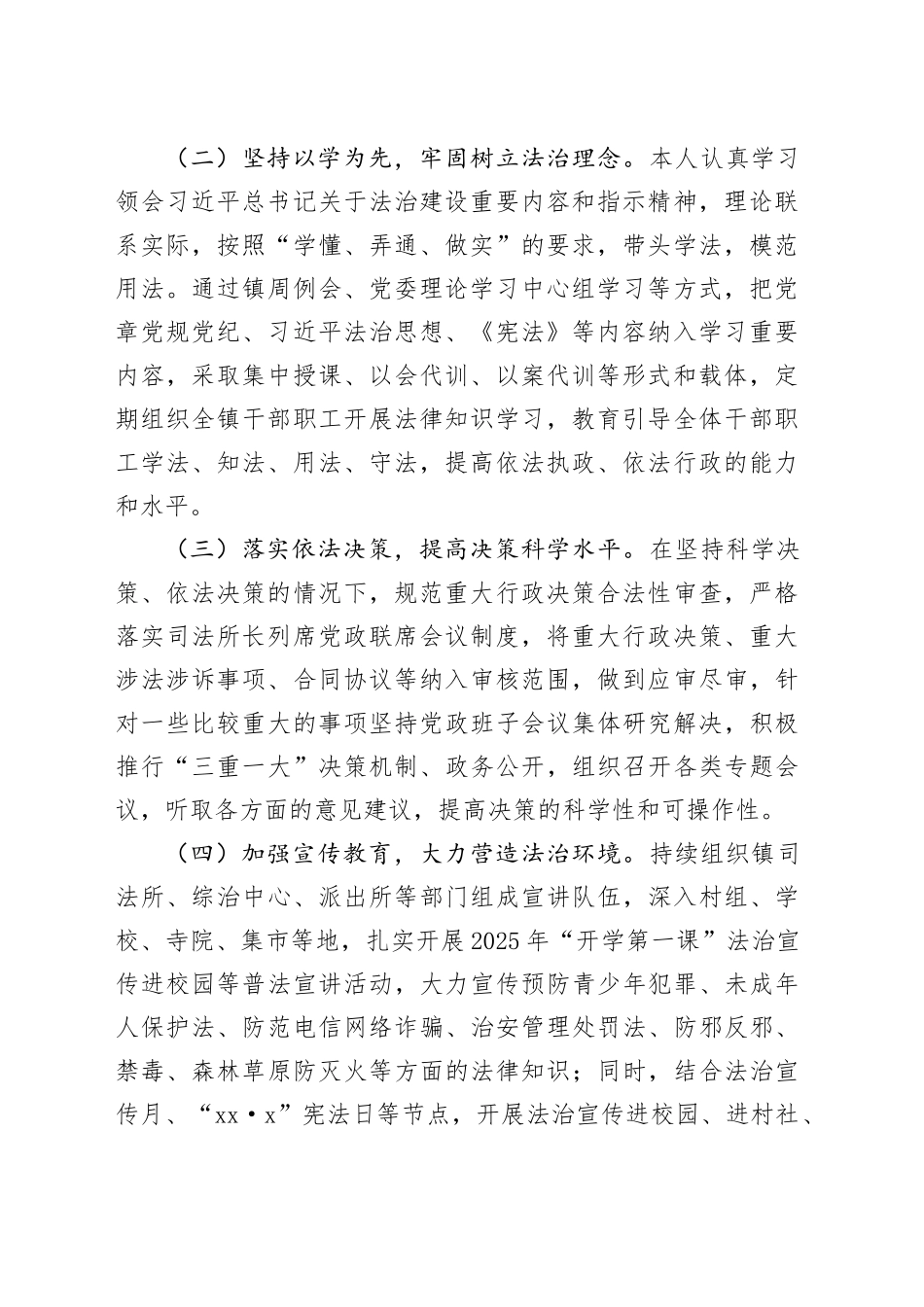 （二）坚持以学为先，牢固树立法治理念。本人认真学习领会习近平总书记关于法治建设重要内容和指示精神，理论联系实际，按照“学懂、弄通、做实”的要求，带头学法，模范用法。通过镇周例会、党委理论学习中心组学习等方式，把党章党规党纪、习近平法治思想、《宪法》等内容纳入学习重要内容，采取集中授课、以会代训、以案代训等形式和载体，定期组织全镇干部职工开展法律知识学习，教育引导全体干部职工学法、知法、用法、守法，提高依法执政、依法行政的能力和水平。

（三）落实依法决策，提高决策科学水平。在坚持科学决策、依法决策的情况下，规范重大行政决策合法性审查，严格落实司法所长列席党政联席会议制度，将重大行政决策、重大涉法涉诉事项、合同协议等纳入审核范围，做到应审尽审，针对一些比较重大的事项坚持党政班子会议集体研究解决，积极推行“三重一大”决策机制、政务公开，组织召开各类专题会议，听取各方面的意见建议，提高决策的科学性和可操作性。

（四）加强宣传教育，大力营造法治环境。持续组织镇司法所、综治中心、派出所等部门组成宣讲队伍，深入村组、学校、寺院、集市等地，扎实开展2025年“开学第一课”法治宣传进校园等普法宣讲活动，大力宣传预防青少年犯罪、未成年人保护法、防范电信网络诈骗、治安管理处罚法、防邪反邪、禁毒、森林草原防灭火等方面的法律知识；同时，结合法治宣传月、“xx·x”宪法日等节点，开展法治宣传进校园、进村社、